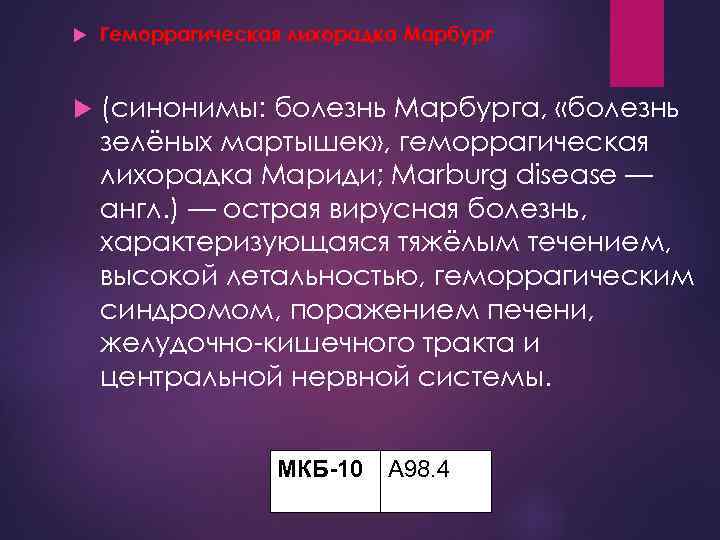 Геморрагическая лихорадка Марбург

(синонимы: болезнь Марбурга, «болезнь зелёных мартышек», геморрагическая лихорадка Мариди; Marburg disease — англ.) — острая вирусная болезнь, характеризующаяся тяжёлым течением, высокой летальностью, геморрагическим синдромом, поражением печени, желудочно-кишечного тракта и центральной нервной системы.

| МКБ-10 | A98.4 |
|---|---|